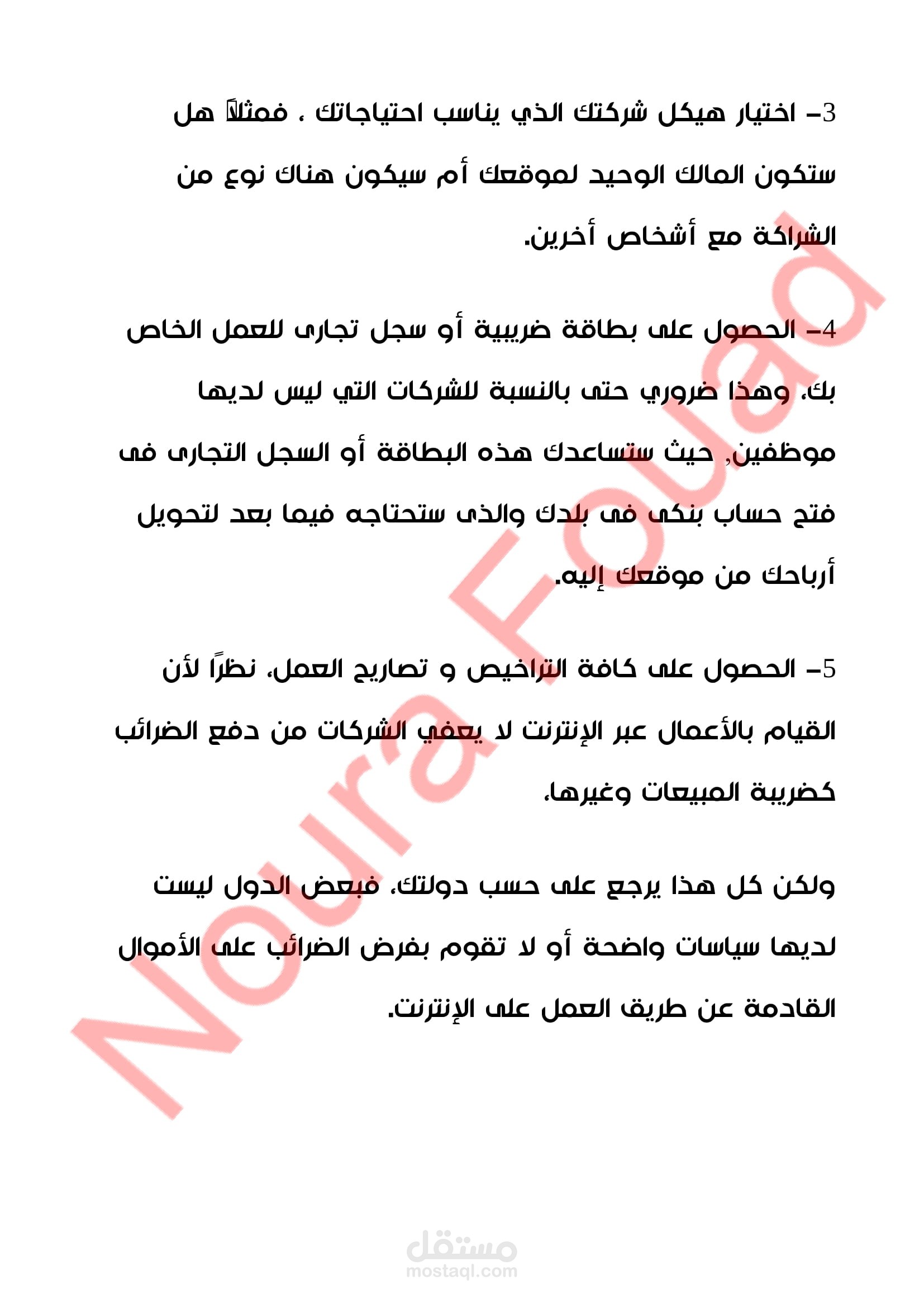 3- اختيار هيكل شركتك الذي يناسب احتياجاتك ، فمثلاً هل ستكون المالك الوحيد لموقعك أم سيكون هناك نوع من الشراكة مع أشخاص أخرين.

4- الحصول على بطاقة ضريبية أو سجل تجارى للعمل الخاص بك، وهذا ضروري حتى بالنسبة للشركات التي ليس لديها موظفين, حيث ستساعدك هذه البطاقة أو السجل التجارى فى فتح حساب بنكى فى بلدك والذى ستحتاجه فيما بعد لتحويل أرباحك من موقعك إليه.

5- الحصول على كافة التراخيص و تصاريح العمل، نظرًا لأن القيام بالأعمال عبر الإنترنت لا يعفي الشركات من دفع الضرائب كضريبة المبيعات وغيرها.

ولكن كل هذا يرجع على حسب دولتك، فبعض الدول ليست لديها سياسات واضحة أو لا تقوم بفرض الضرائب على الأموال القادمة عن طريق العمل على الإنترنت.

Noura Fouad

مستقل
mostaql.com